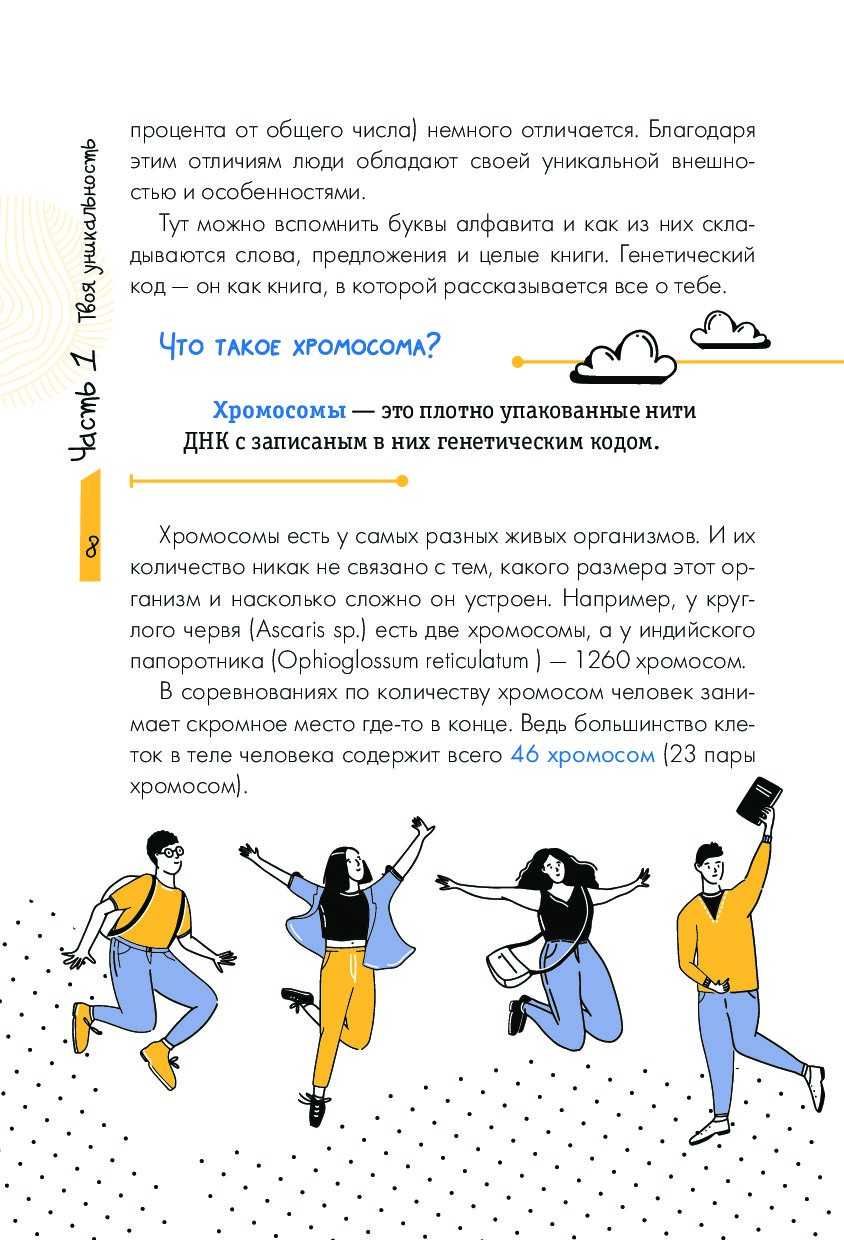 Часть 1 Твоя уникальность

8

процента от общего числа) немного отличается. Благодаря этим отличиям люди обладают своей уникальной внешностью и особенностями.

Тут можно вспомнить буквы алфавита и как из них складываются слова, предложения и целые книги. Генетический код — он как книга, в которой рассказывается все о тебе.

Что такое хромосома?

Хромосомы — это плотно упакованные нити ДНК с записаным в них генетическим кодом.

Хромосомы есть у самых разных живых организмов. И их количество никак не связано с тем, какого размера этот организм и насколько сложно он устроен. Например, у круглого червя (Ascaris sp.) есть две хромосомы, а у индийского папоротника (Ophioglossum reticulatum ) — 1260 хромосом.

В соревнованиях по количеству хромосом человек занимает скромное место где-то в конце. Ведь большинство клеток в теле человека содержит всего 46 хромосом (23 пары хромосом).